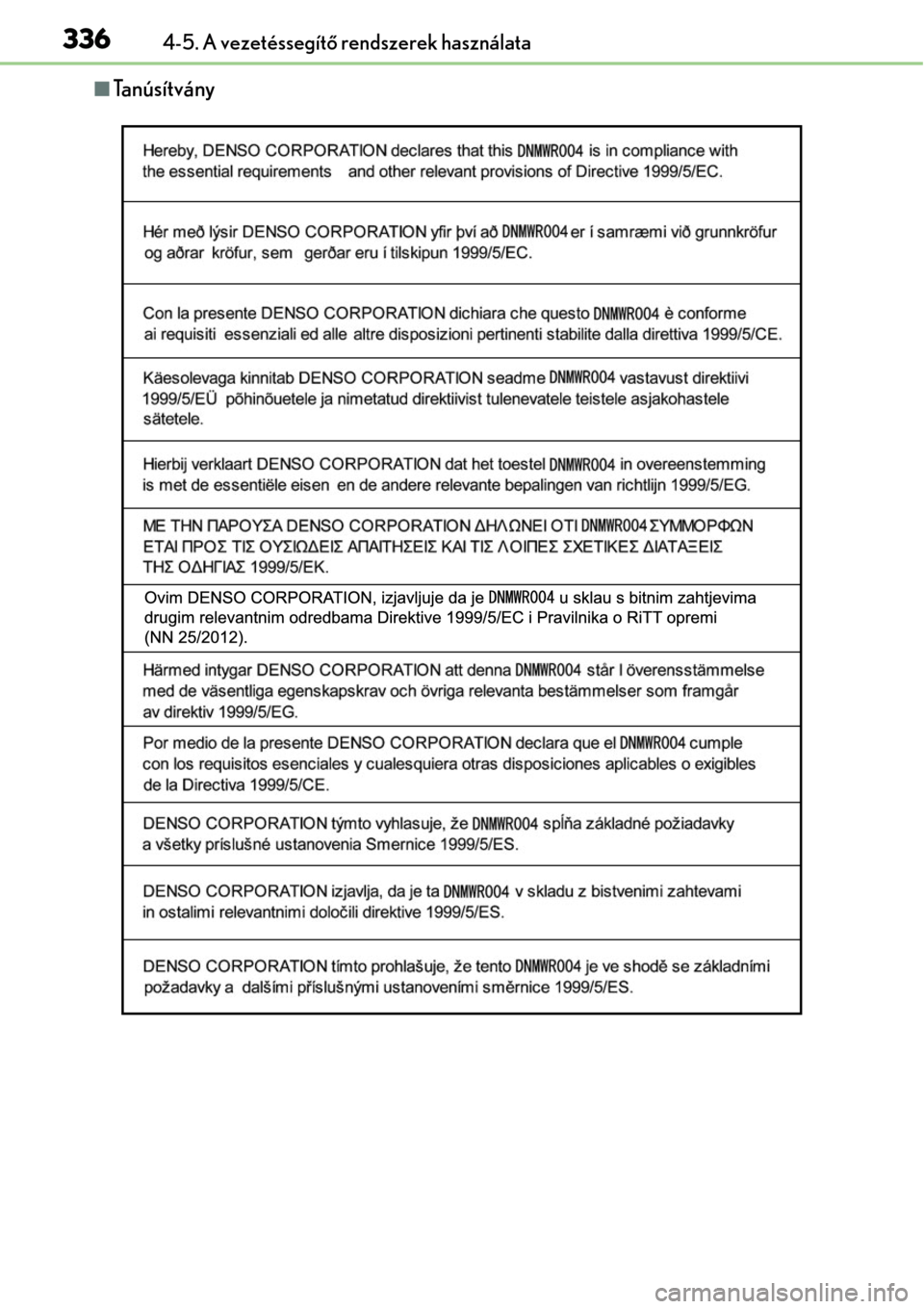 336 4-5. A vezetéssegítő rendszerek használata

■ Tanúsítvány

Hereby, DENSO CORPORATION declares that this DNMWR004 is in compliance with the essential requirements and other relevant provisions of Directive 1999/5/EC.

Hér með lýsir DENSO CORPORATION yfir því að DNMWR004 er í samræmi við grunnkröfur og aðrar kröfur, sem gerðar eru í tilskipun 1999/5/EC.

Con la presente DENSO CORPORATION dichiara che questo DNMWR004 è conforme ai requisiti essenziali ed alle altre disposizioni pertinenti stabilite dalla direttiva 1999/5/CE.

Käesolevaga kinnitab DENSO CORPORATION seadme DNMWR004 vastavust direktiivi 1999/5/EÜ põhinõuetele ja nimetatud direktiivist tulenevatele teistele asjakohastele sätetele.

Hierbij verklaart DENSO CORPORATION dat het toestel DNMWR004 in overeenstemming is met de essentiële eisen en de andere relevante bepalingen van richtlijn 1999/5/EG.

ΜΕ ΤΗΝ ΠΑΡΟΥΣΑ DENSO CORPORATION ΔΗΛΩΝΕΙ ΟΤΙ DNMWR004 ΣΥΜΜΟΡΦΩΝ ΕΤΑΙ ΠΡΟΣ ΤΙΣ ΟΥΣΙΩΔΕΙΣ ΑΠΑΙΤΗΣΕΙΣ ΚΑΙ ΤΙΣ ΛΟΙΠΕΣ ΣΧΕΤΙΚΕΣ ΔΙΑΤΑΞΕΙΣ ΤΗΣ ΟΔΗΓΙΑΣ 1999/5/ΕΚ.

Ovim DENSO CORPORATION, izjavljuje da je DNMWR004 u sklau s bitnim zahtjevima drugim relevantnim odredbama Direktive 1999/5/EC i Pravilnika o RiTT opremi (NN 25/2012).

Härmed intygar DENSO CORPORATION att denna DNMWR004 står I överensstämmelse med de väsentliga egenskapskrav och övriga relevanta bestämmelser som framgår av direktiv 1999/5/EG.

Por medio de la presente DENSO CORPORATION declara que el DNMWR004 cumple con los requisitos esenciales y cualesquiera otras disposiciones aplicables o exigibles de la Directiva 1999/5/CE.

DENSO CORPORATION týmto vyhlasuje, že DNMWR004 spĺňa základné požiadavky a všetky príslušné ustanovenia Smernice 1999/5/ES.

DENSO CORPORATION izjavlja, da je ta DNMWR004 v skladu z bistvenimi zahtevami in ostalimi relevantnimi določili direktive 1999/5/ES.

DENSO CORPORATION tímto prohlašuje, že tento DNMWR004 je ve shodě se základními požadavky a dalšími příslušnými ustanoveními směrnice 1999/5/ES.

carmanualsonline.info